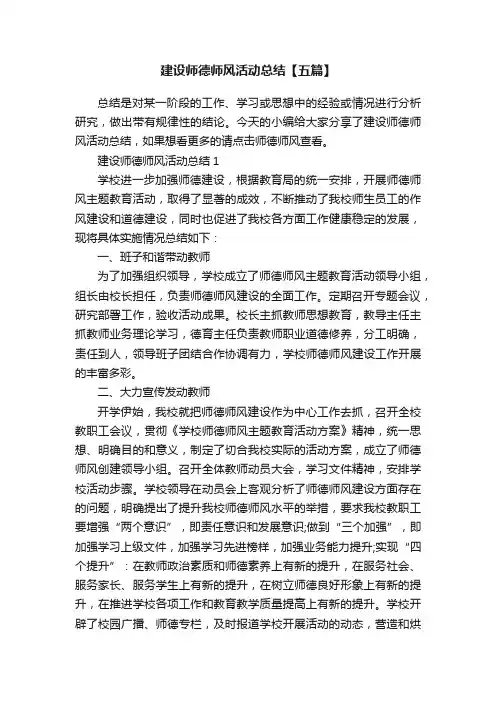 建设师德师风活动总结【五篇】

总结是对某一阶段的工作、学习或思想中的经验或情况进行分析研究，做出带有规律性的结论。今天的小编给大家分享了建设师德师风活动总结，如果想看更多的请点击师德师风查看。

建设师德师风活动总结 1

学校进一步加强师德建设，根据教育局的统一安排，开展师德师风主题教育活动，取得了显著的成效，不断推动了我校师生员工的作风建设和道德建设，同时也促进了我校各方面工作健康稳定的发展，现将具体实施情况总结如下：

一、班子和谐带动教师

为了加强组织领导，学校成立了师德师风主题教育活动领导小组，组长由校长担任，负责师德师风建设的全面工作。定期召开专题会议，研究部署工作，验收活动成果。校长主抓教师思想教育，教导主任主抓教师业务理论学习，德育主任负责教师职业道德修养，分工明确，责任到人，领导班子团结合作协调有力，学校师德师风建设工作开展的丰富多彩。

二、大力宣传发动教师

开学伊始，我校就把师德师风建设作为中心工作去抓，召开全校教职工会议，贯彻《学校师德师风主题教育活动方案》精神，统一思想、明确目的和意义，制定了切合我校实际的活动方案，成立了师德师风创建领导小组。召开全体教师动员大会，学习文件精神，安排学校活动步骤。学校领导在动员会上客观分析了师德师风建设方面存在的问题，明确提出了提升我校师德师风水平的举措，要求我校教职工要增强“两个意识”，即责任意识和发展意识;做到“三个加强”，即加强学习上级文件，加强学习先进榜样，加强业务能力提升;实现“四个提升”：在教师政治素质和师德素养上有新的提升，在服务社会、服务家长、服务学生上有新的提升，在树立师德良好形象上有新的提升，在推进学校各项工作和教育教学质量提高上有新的提升。学校开辟了校园广播、师德专栏，及时报道学校开展活动的动态，营造和烘